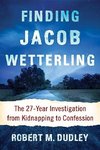 FINDING JACOB WETTERLING

The 27-Year Investigation from Kidnapping to Confession

ROBERT M. DUDLEY